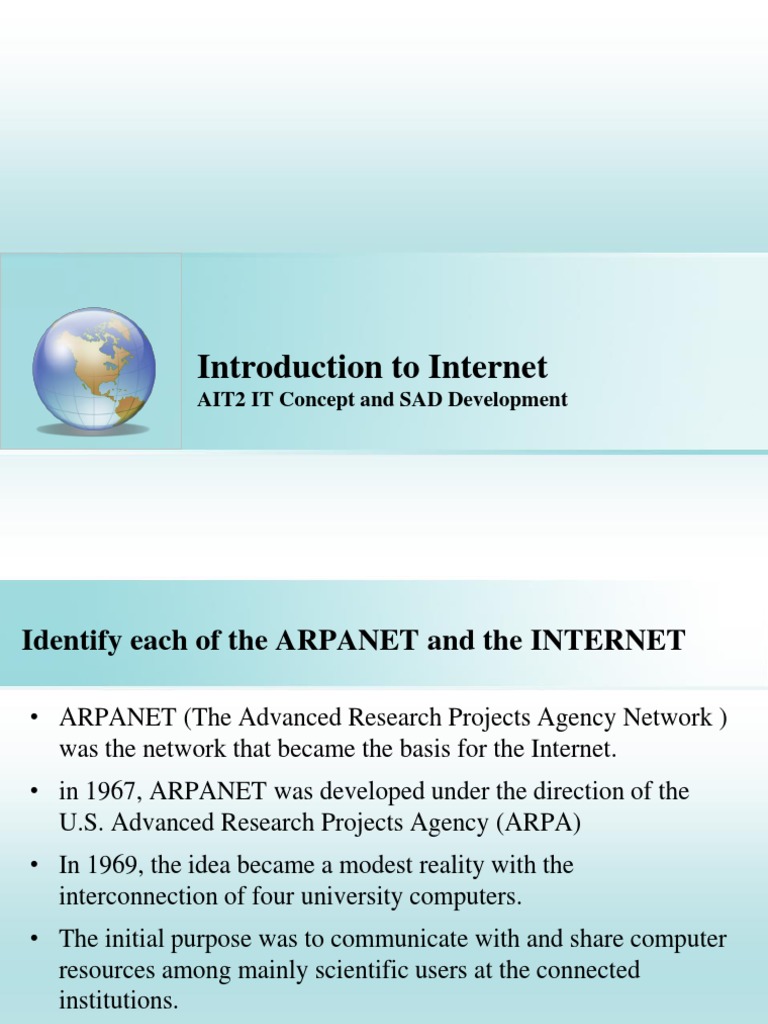 Introduction to Internet
AIT2 IT Concept and SAD Development

Identify each of the ARPANET and the INTERNET

• ARPANET (The Advanced Research Projects Agency Network ) was the network that became the basis for the Internet.
• in 1967, ARPANET was developed under the direction of the U.S. Advanced Research Projects Agency (ARPA)
• In 1969, the idea became a modest reality with the interconnection of four university computers.
• The initial purpose was to communicate with and share computer resources among mainly scientific users at the connected institutions.